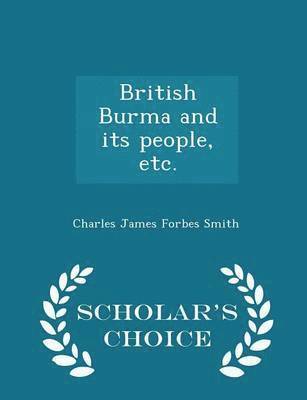 British Burma and its people, etc.

Charles James Forbes Smith

SCHOLAR'S CHOICE